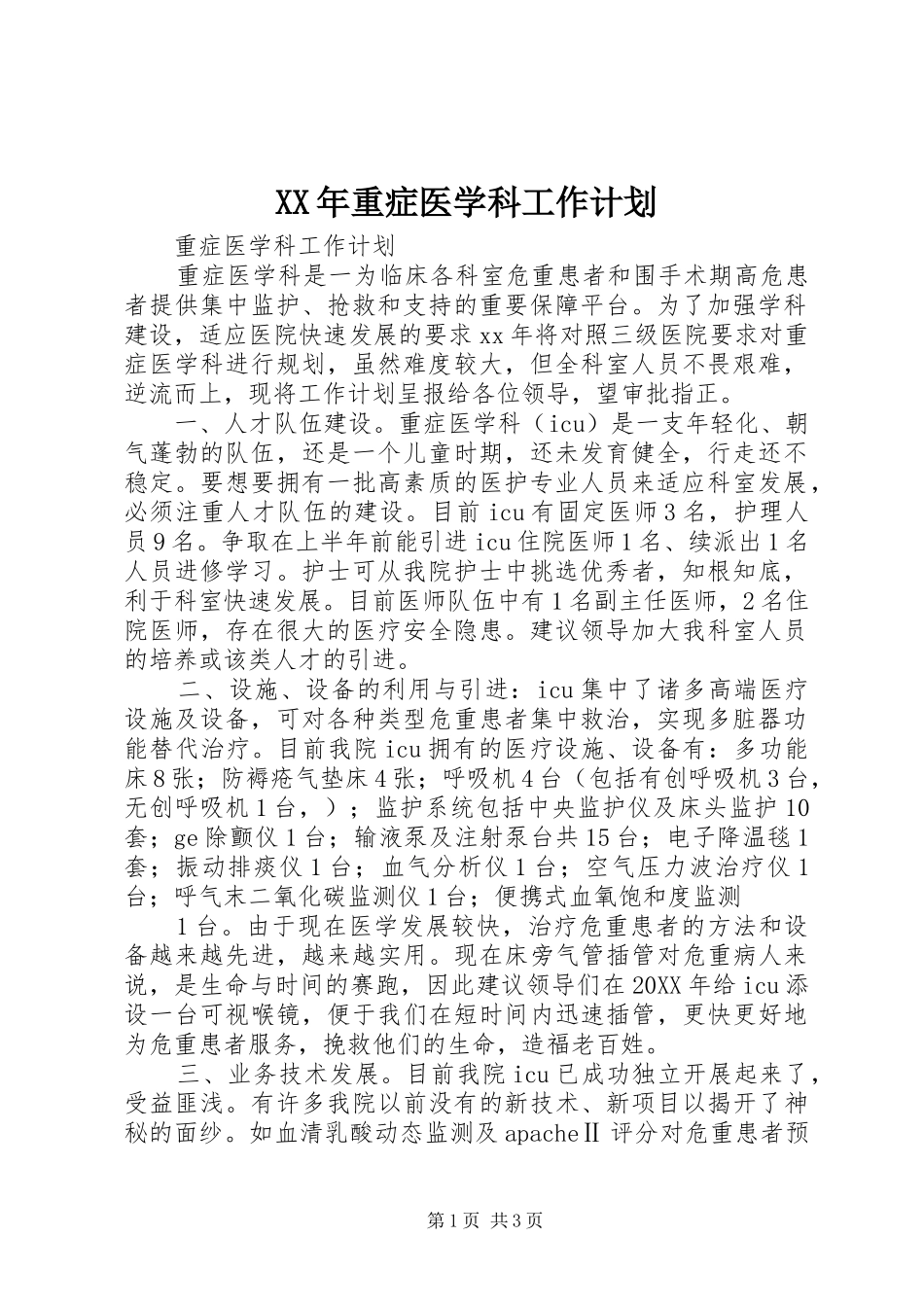 XX年重症医学科工作计划

重症医学科工作计划

重症医学科是一为临床各科室危重患者和围手术期高危患者提供集中监护、抢救和支持的重要保障平台。为了加强学科建设，适应医院快速发展的要求xx年将对照三级医院要求对重症医学科进行规划，虽然难度较大，但全科室人员不畏艰难，逆流而上，现将工作计划呈报给各位领导，望审批指正。

一、人才队伍建设。重症医学科（icu）是一支年轻化、朝气蓬勃的队伍，还是一个儿童时期，还未发育健全，行走还不稳定。要想要拥有一批高素质的医护专业人员来适应科室发展，必须注重人才队伍的建设。目前icu有固定医师3名，护理人员9名。争取在上半年前能引进icu住院医师1名、续派出1名人员进修学习。护士可从我院护士中挑选优秀者，知根知底，利于科室快速发展。目前医师队伍中有1名副主任医师，2名住院医师，存在很大的医疗安全隐患。建议领导加大我科室人员的培养或该类人才的引进。

二、设施、设备的利用与引进：icu集中了诸多高端医疗设施及设备，可对各种类型危重患者集中救治，实现多脏器功能替代治疗。目前我院icu拥有的医疗设施、设备有：多功能床8张；防褥疮气垫床4张；呼吸机4台（包括有创呼吸机3台，无创呼吸机1台，）；监护系统包括中央监护仪及床头监护10套；ge除颤仪1台；输液泵及注射泵台共15台；电子降温毯1套；振动排痰仪1台；血气分析仪1台；空气压力波治疗仪1台；呼气末二氧化碳监测仪1台；便携式血氧饱和度监测

1台。由于现在医学发展较快，治疗危重患者的方法和设备越来越先进，越来越实用。现在床旁气管插管对危重病人来说，是生命与时间的赛跑，因此建议领导们在20XX年给icu添设一台可视喉镜，便于我们在短时间内迅速插管，更快更好地为危重患者服务，挽救他们的生命，造福老百姓。

三、业务技术发展。目前我院icu已成功独立开展起来了，受益匪浅。有许多我院以前没有的新技术、新项目以揭开了神秘的面纱。如血清乳酸动态监测及apacheⅡ评分对危重患者预

第1页 共3页